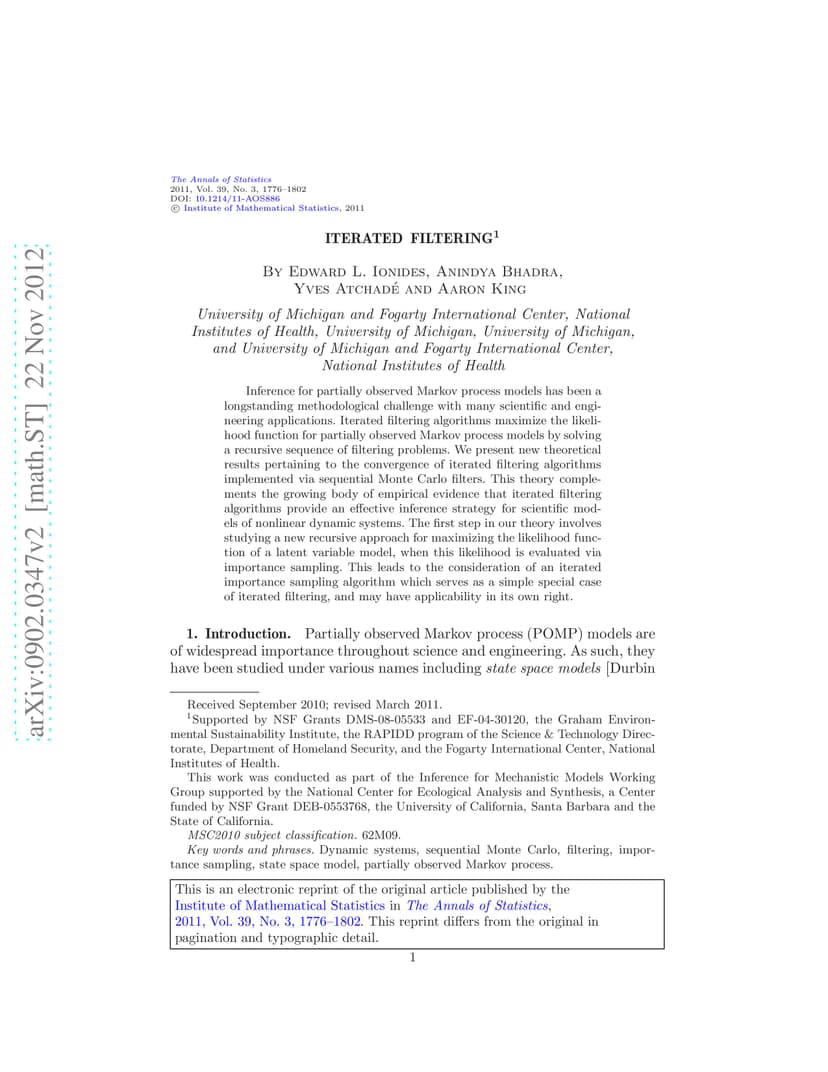 arXiv:0902.0347v2 [math.ST] 22 Nov 2012

The Annals of Statistics
2011, Vol. 39, No. 3, 1776–1802
DOI: 10.1214/11-AOS886
© Institute of Mathematical Statistics, 2011

ITERATED FILTERING$^1$

By Edward L. Ionides, Anindya Bhadra, Yves Atchadé and Aaron King

University of Michigan and Fogarty International Center, National Institutes of Health, University of Michigan, University of Michigan, and University of Michigan and Fogarty International Center, National Institutes of Health

Inference for partially observed Markov process models has been a longstanding methodological challenge with many scientific and engineering applications. Iterated filtering algorithms maximize the likelihood function for partially observed Markov process models by solving a recursive sequence of filtering problems. We present new theoretical results pertaining to the convergence of iterated filtering algorithms implemented via sequential Monte Carlo filters. This theory complements the growing body of empirical evidence that iterated filtering algorithms provide an effective inference strategy for scientific models of nonlinear dynamic systems. The first step in our theory involves studying a new recursive approach for maximizing the likelihood function of a latent variable model, when this likelihood is evaluated via importance sampling. This leads to the consideration of an iterated importance sampling algorithm which serves as a simple special case of iterated filtering, and may have applicability in its own right.

1. Introduction. Partially observed Markov process (POMP) models are of widespread importance throughout science and engineering. As such, they have been studied under various names including state space models [Durbin

Received September 2010; revised March 2011.
$^1$Supported by NSF Grants DMS-08-05533 and EF-04-30120, the Graham Environmental Sustainability Institute, the RAPIDD program of the Science & Technology Directorate, Department of Homeland Security, and the Fogarty International Center, National Institutes of Health.
This work was conducted as part of the Inference for Mechanistic Models Working Group supported by the National Center for Ecological Analysis and Synthesis, a Center funded by NSF Grant DEB-0553768, the University of California, Santa Barbara and the State of California.
MSC2010 subject classification. 62M09.
Key words and phrases. Dynamic systems, sequential Monte Carlo, filtering, importance sampling, state space model, partially observed Markov process.

This is an electronic reprint of the original article published by the Institute of Mathematical Statistics in The Annals of Statistics, 2011, Vol. 39, No. 3, 1776–1802. This reprint differs from the original in pagination and typographic detail.

1